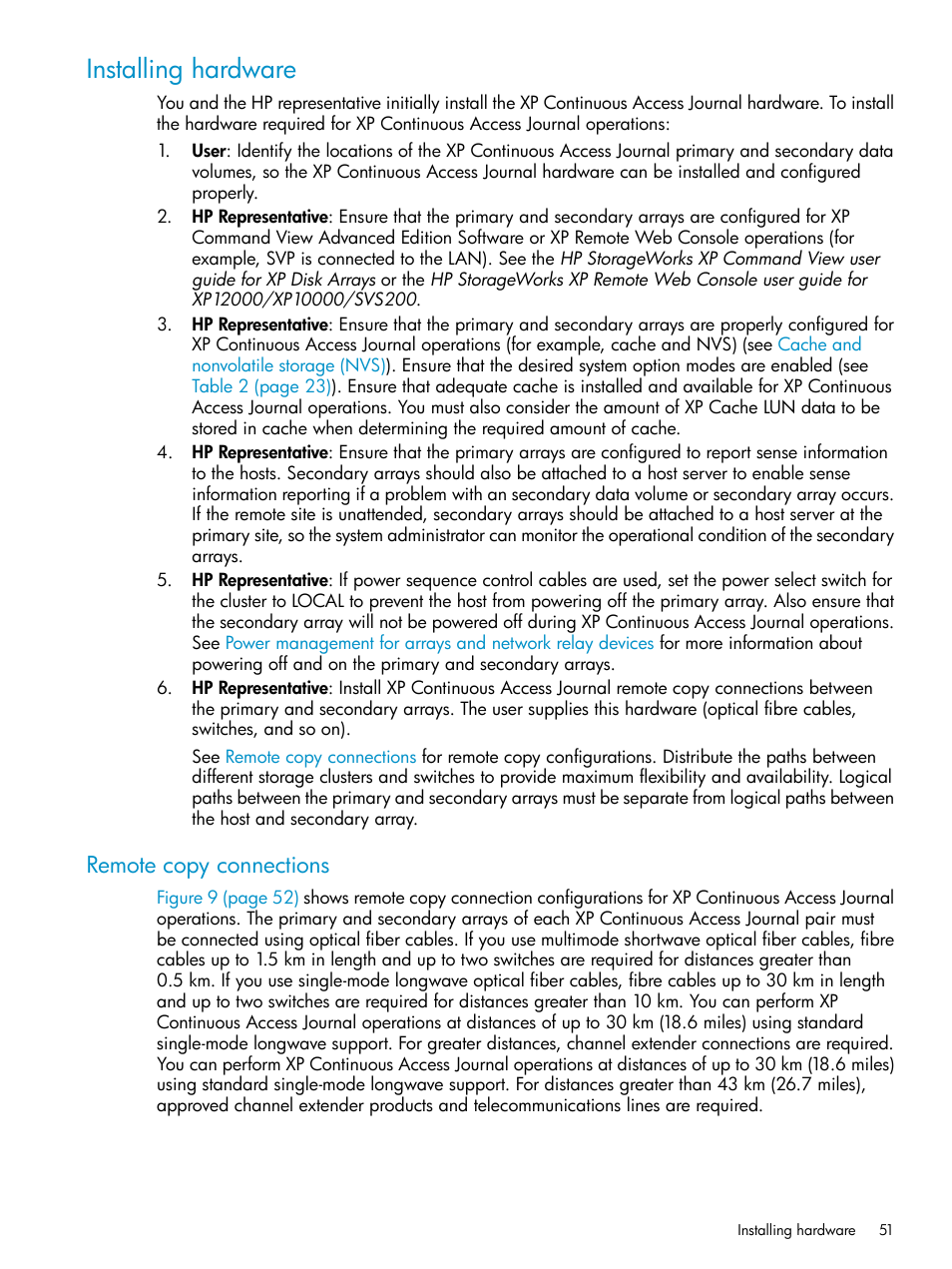 Installing hardware

You and the HP representative initially install the XP Continuous Access Journal hardware. To install the hardware required for XP Continuous Access Journal operations:

1. User: Identify the locations of the XP Continuous Access Journal primary and secondary data volumes, so the XP Continuous Access Journal hardware can be installed and configured properly.
2. HP Representative: Ensure that the primary and secondary arrays are configured for XP Command View Advanced Edition Software or XP Remote Web Console operations (for example, SVP is connected to the LAN). See the HP StorageWorks XP Command View user guide for XP Disk Arrays or the HP StorageWorks XP Remote Web Console user guide for XP12000/XP10000/SVS200.
3. HP Representative: Ensure that the primary and secondary arrays are properly configured for XP Continuous Access Journal operations (for example, cache and NVS) (see Cache and nonvolatile storage (NVS)). Ensure that the desired system option modes are enabled (see Table 2 (page 23)). Ensure that adequate cache is installed and available for XP Continuous Access Journal operations. You must also consider the amount of XP Cache LUN data to be stored in cache when determining the required amount of cache.
4. HP Representative: Ensure that the primary arrays are configured to report sense information to the hosts. Secondary arrays should also be attached to a host server to enable sense information reporting if a problem with an secondary data volume or secondary array occurs. If the remote site is unattended, secondary arrays should be attached to a host server at the primary site, so the system administrator can monitor the operational condition of the secondary arrays.
5. HP Representative: If power sequence control cables are used, set the power select switch for the cluster to LOCAL to prevent the host from powering off the primary array. Also ensure that the secondary array will not be powered off during XP Continuous Access Journal operations. See Power management for arrays and network relay devices for more information about powering off and on the primary and secondary arrays.
6. HP Representative: Install XP Continuous Access Journal remote copy connections between the primary and secondary arrays. The user supplies this hardware (optical fibre cables, switches, and so on).

See Remote copy connections for remote copy configurations. Distribute the paths between different storage clusters and switches to provide maximum flexibility and availability. Logical paths between the primary and secondary arrays must be separate from logical paths between the host and secondary array.

Remote copy connections

Figure 9 (page 52) shows remote copy connection configurations for XP Continuous Access Journal operations. The primary and secondary arrays of each XP Continuous Access Journal pair must be connected using optical fiber cables. If you use multimode shortwave optical fiber cables, fibre cables up to 1.5 km in length and up to two switches are required for distances greater than 0.5 km. If you use single-mode longwave optical fiber cables, fibre cables up to 30 km in length and up to two switches are required for distances greater than 10 km. You can perform XP Continuous Access Journal operations at distances of up to 30 km (18.6 miles) using standard single-mode longwave support. For greater distances, channel extender connections are required. You can perform XP Continuous Access Journal operations at distances of up to 30 km (18.6 miles) using standard single-mode longwave support. For distances greater than 43 km (26.7 miles), approved channel extender products and telecommunications lines are required.

Installing hardware 51